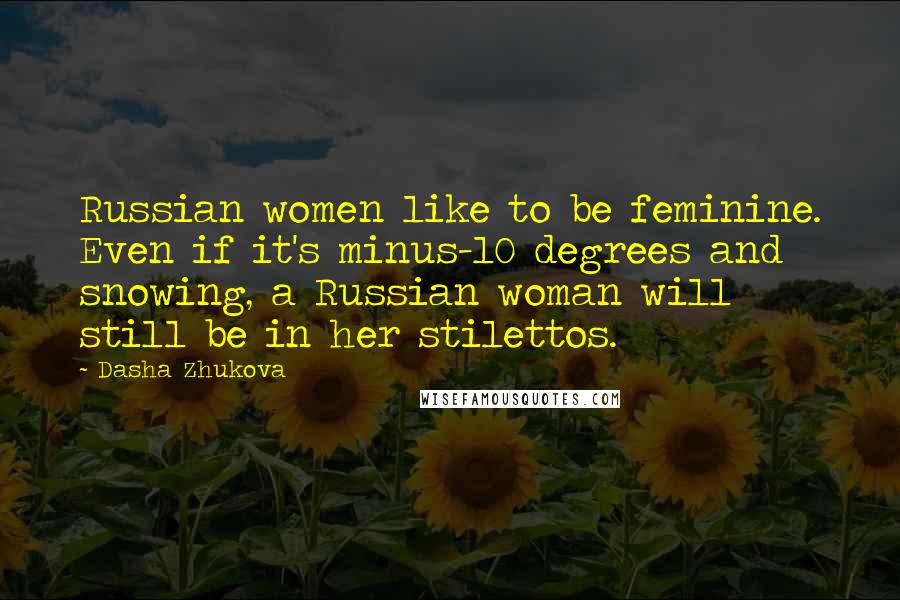 Russian women like to be feminine. Even if it's minus-10 degrees and snowing, a Russian woman will still be in her stilettos.

- Dasha Zhukova

WISEFAMOUSQUOTES.COM